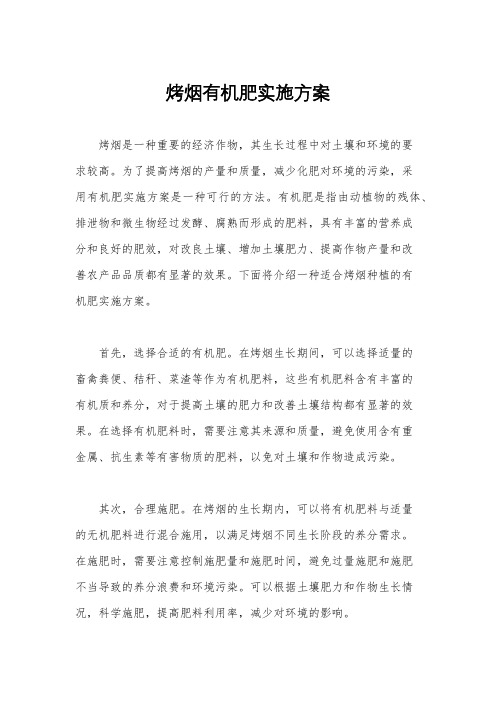 烤烟有机肥实施方案

烤烟是一种重要的经济作物，其生长过程中对土壤和环境的要求较高。为了提高烤烟的产量和质量，减少化肥对环境的污染，采用有机肥实施方案是一种可行的方法。有机肥是指由动植物的残体、排泄物和微生物经过发酵、腐熟而形成的肥料，具有丰富的营养成分和良好的肥效，对改良土壤、增加土壤肥力、提高作物产量和改善农产品品质都有显著的效果。下面将介绍一种适合烤烟种植的有机肥实施方案。

首先，选择合适的有机肥。在烤烟生长期间，可以选择适量的畜禽粪便、秸秆、菜渣等作为有机肥料，这些有机肥料含有丰富的有机质和养分，对于提高土壤的肥力和改善土壤结构都有显著的效果。在选择有机肥料时，需要注意其来源和质量，避免使用含有重金属、抗生素等有害物质的肥料，以免对土壤和作物造成污染。

其次，合理施肥。在烤烟的生长期内，可以将有机肥料与适量的无机肥料进行混合施用，以满足烤烟不同生长阶段的养分需求。在施肥时，需要注意控制施肥量和施肥时间，避免过量施肥和施肥不当导致的养分浪费和环境污染。可以根据土壤肥力和作物生长情况，科学施肥，提高肥料利用率，减少对环境的影响。